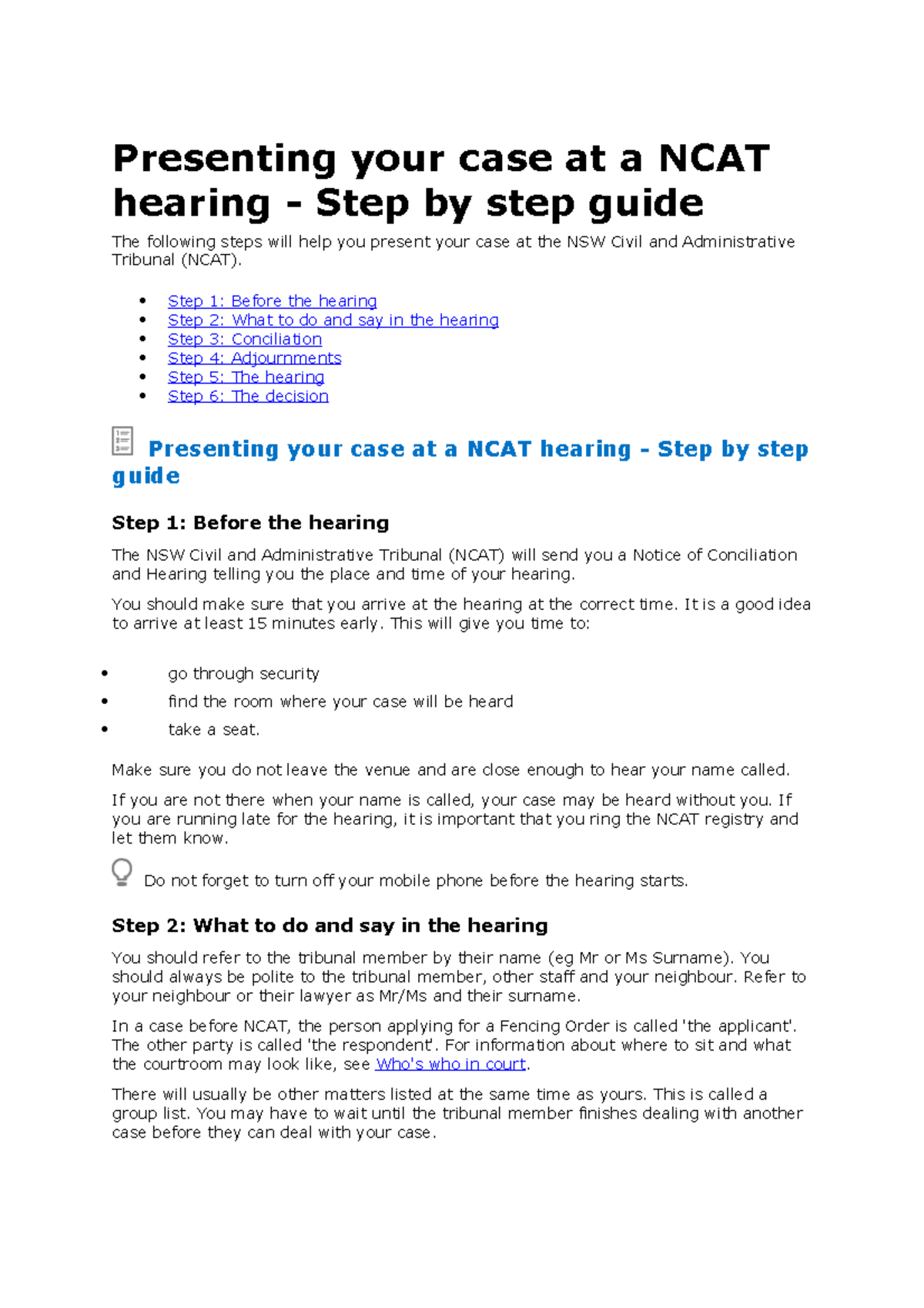 Presenting your case at a NCAT hearing - Step by step guide

The following steps will help you present your case at the NSW Civil and Administrative Tribunal (NCAT).

• Step 1: Before the hearing
• Step 2: What to do and say in the hearing
• Step 3: Conciliation
• Step 4: Adjournments
• Step 5: The hearing
• Step 6: The decision

Presenting your case at a NCAT hearing - Step by step guide

Step 1: Before the hearing

The NSW Civil and Administrative Tribunal (NCAT) will send you a Notice of Conciliation and Hearing telling you the place and time of your hearing.

You should make sure that you arrive at the hearing at the correct time. It is a good idea to arrive at least 15 minutes early. This will give you time to:

• go through security
• find the room where your case will be heard
• take a seat.

Make sure you do not leave the venue and are close enough to hear your name called.

If you are not there when your name is called, your case may be heard without you. If you are running late for the hearing, it is important that you ring the NCAT registry and let them know.

Do not forget to turn off your mobile phone before the hearing starts.

Step 2: What to do and say in the hearing

You should refer to the tribunal member by their name (eg Mr or Ms Surname). You should always be polite to the tribunal member, other staff and your neighbour. Refer to your neighbour or their lawyer as Mr/Ms and their surname.

In a case before NCAT, the person applying for a Fencing Order is called 'the applicant'. The other party is called 'the respondent'. For information about where to sit and what the courtroom may look like, see Who's who in court.

There will usually be other matters listed at the same time as yours. This is called a group list. You may have to wait until the tribunal member finishes dealing with another case before they can deal with your case.